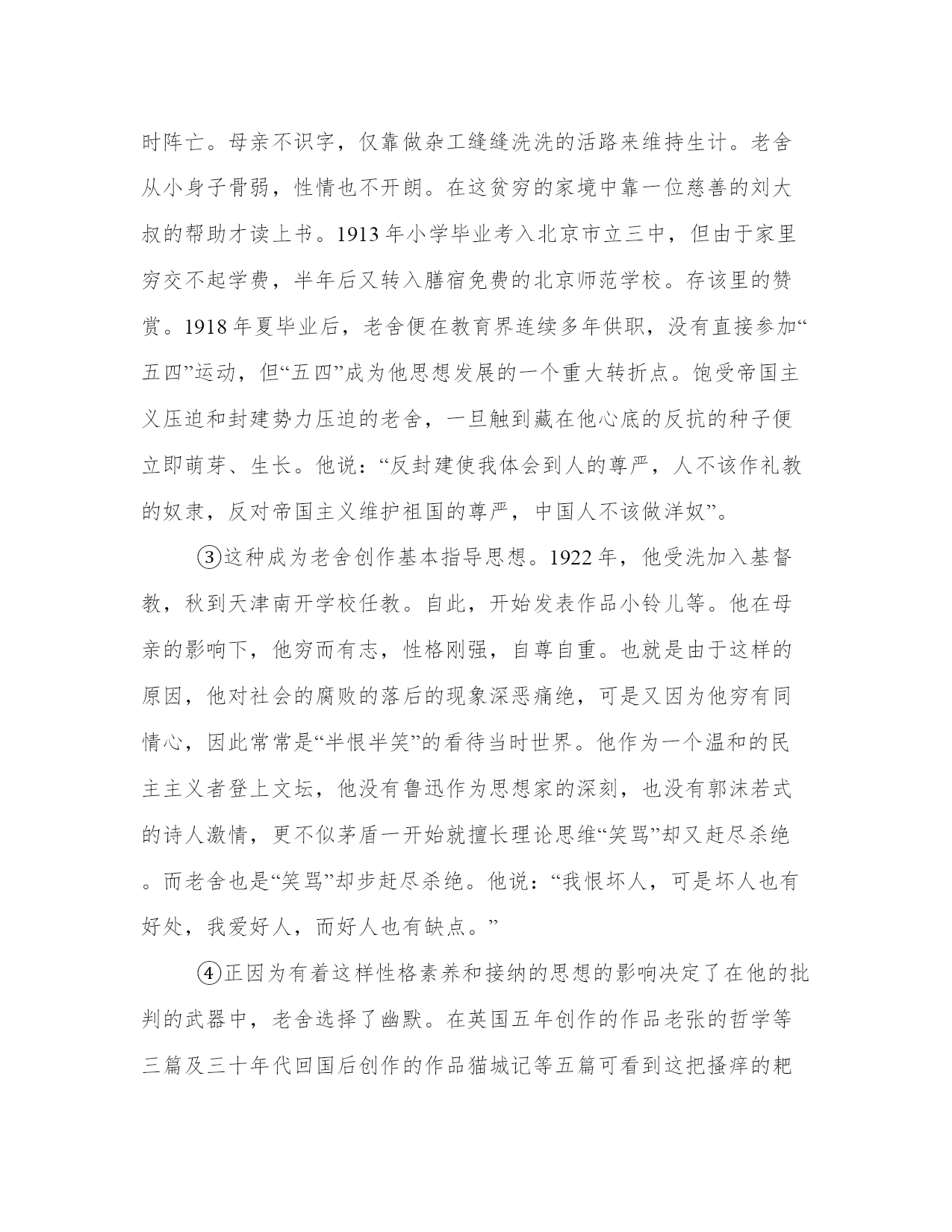 时阵亡。母亲不识字，仅靠做杂工缝缝洗洗的活路来维持生计。老舍从小身子骨弱，性情也不开朗。在这贫穷的家境中靠一位慈善的刘大叔的帮助才读上书。1913 年小学毕业考入北京市立三中，但由于家里穷交不起学费，半年后又转入膳宿免费的北京师范学校。存该里的赞赏。1918 年夏毕业后，老舍便在教育界连续多年供职，没有直接参加“五四”运动，但“五四”成为他思想发展的一个重大转折点。饱受帝国主义压迫和封建势力压迫的老舍，一旦触到藏在他心底的反抗的种子便立即萌芽、生长。他说：“反封建使我体会到人的尊严，人不该作礼教的奴隶，反对帝国主义维护祖国的尊严，中国人不该做洋奴”。

③这种成为老舍创作基本指导思想。1922 年，他受洗加入基督教，秋到天津南开学校任教。自此，开始发表作品小铃儿等。他在母亲的影响下，他穷而有志，性格刚强，自尊自重。也就是由于这样的原因，他对社会的腐败的落后的现象深恶痛绝，可是又因为他穷有同情心，因此常常是“半恨半笑”的看待当时世界。他作为一个温和的民主主义者登上文坛，他没有鲁迅作为思想家的深刻，也没有郭沫若式的诗人激情，更不似茅盾一开始就擅长理论思维“笑骂”却又赶尽杀绝。而老舍也是“笑骂”却步赶尽杀绝。他说：“我恨坏人，可是坏人也有好处，我爱好人，而好人也有缺点。”

④正因为有着这样性格素养和接纳的思想的影响决定了在他的批判的武器中，老舍选择了幽默。在英国五年创作的作品老张的哲学等三篇及三十年代回国后创作的作品猫城记等五篇可看到这把搔痒的耙